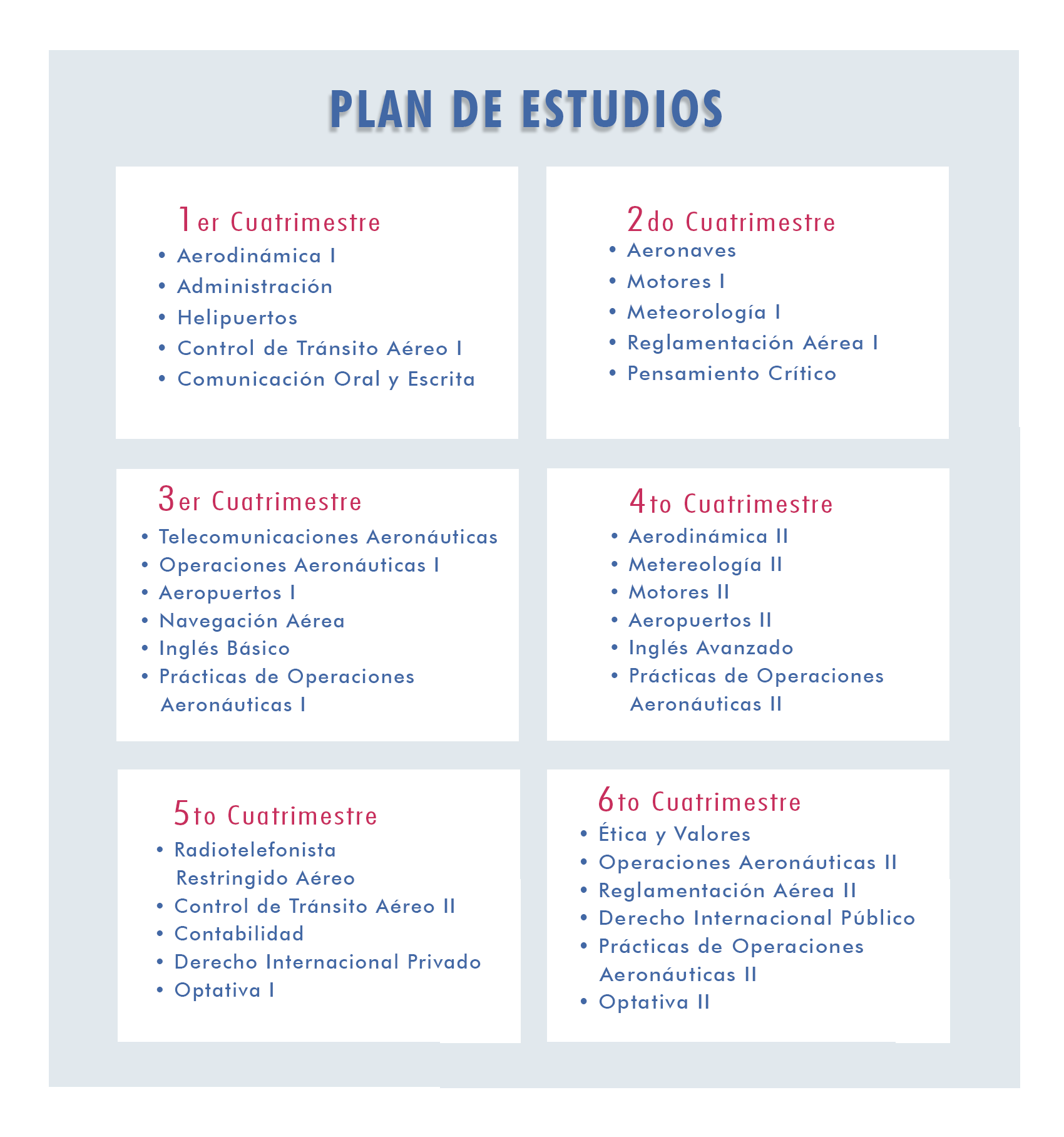 PLAN DE ESTUDIOS

1er Cuatrimestre
• Aerodinámica I
• Administración
• Helipuertos
• Control de Tránsito Aéreo I
• Comunicación Oral y Escrita

2do Cuatrimestre
• Aeronaves
• Motores I
• Meteorología I
• Reglamentación Aérea I
• Pensamiento Crítico

3er Cuatrimestre
• Telecomunicaciones Aeronáuticas
• Operaciones Aeronáuticas I
• Aeropuertos I
• Navegación Aérea
• Inglés Básico
• Prácticas de Operaciones Aeronáuticas I

4to Cuatrimestre
• Aerodinámica II
• Metereología II
• Motores II
• Aeropuertos II
• Inglés Avanzado
• Prácticas de Operaciones Aeronáuticas II

5to Cuatrimestre
• Radiotelefonista Restringido Aéreo
• Control de Tránsito Aéreo II
• Contabilidad
• Derecho Internacional Privado
• Optativa I

6to Cuatrimestre
• Ética y Valores
• Operaciones Aeronáuticas II
• Reglamentación Aérea II
• Derecho Internacional Público
• Prácticas de Operaciones Aeronáuticas II
• Optativa II